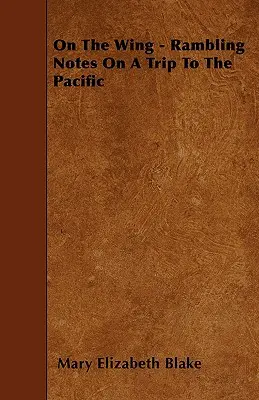 On The Wing - Rambling Notes On A Trip To The Pacific

Mary Elizabeth Blake